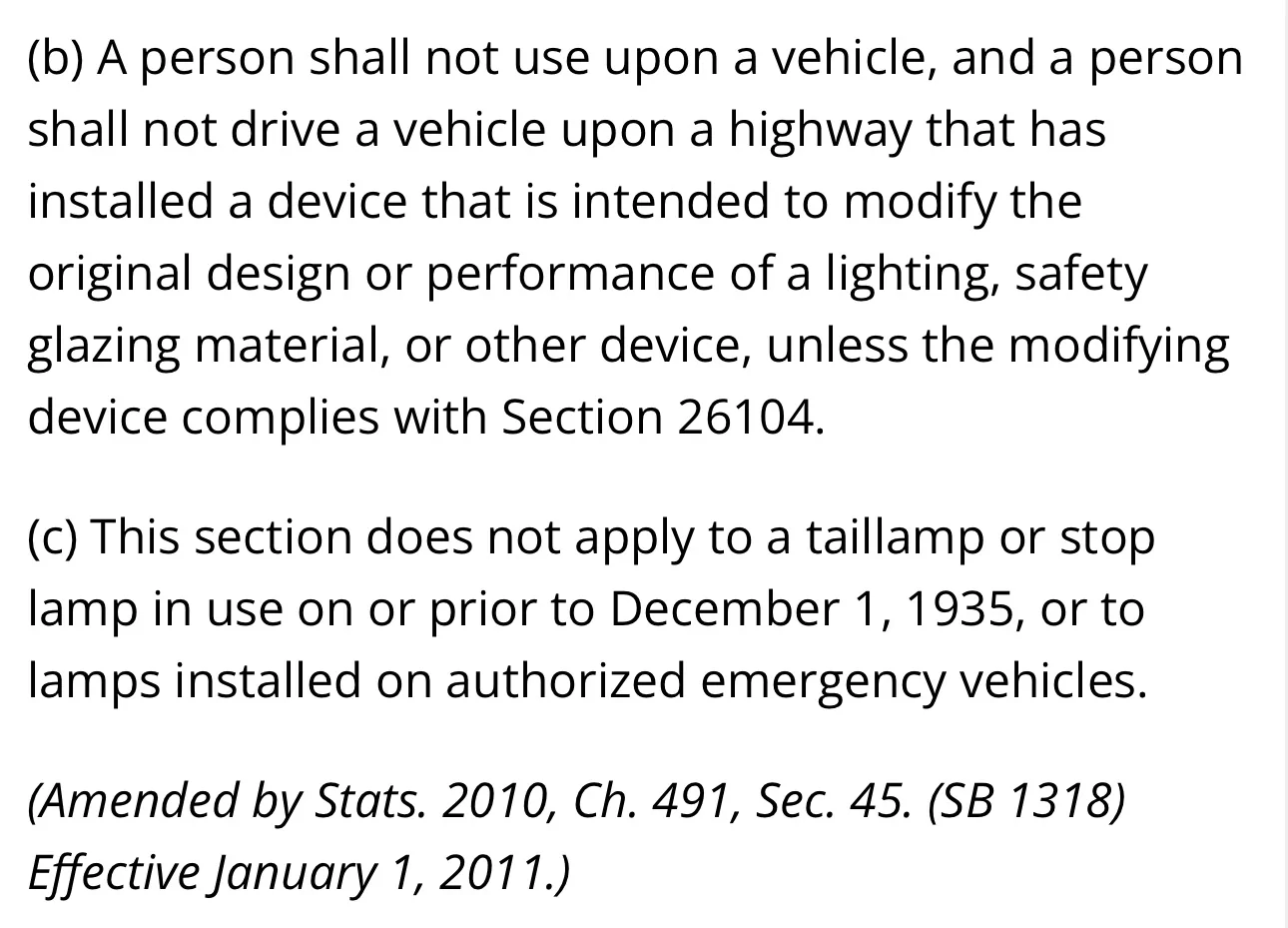 (b) A person shall not use upon a vehicle, and a person shall not drive a vehicle upon a highway that has installed a device that is intended to modify the original design or performance of a lighting, safety glazing material, or other device, unless the modifying device complies with Section 26104.

(c) This section does not apply to a taillamp or stop lamp in use on or prior to December 1, 1935, or to lamps installed on authorized emergency vehicles.

(Amended by Stats. 2010, Ch. 491, Sec. 45. (SB 1318) Effective January 1, 2011.)